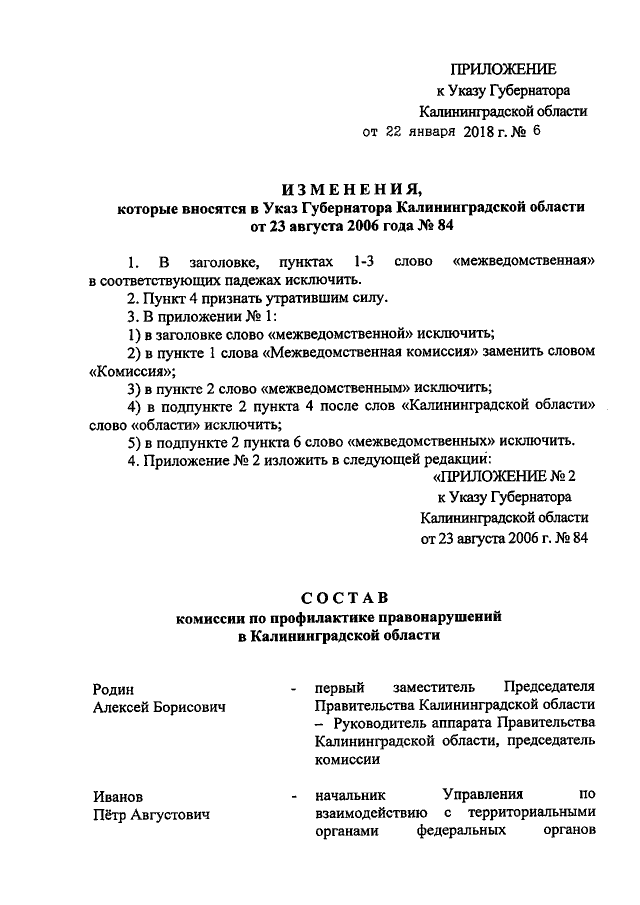 ПРИЛОЖЕНИЕ
к Указу Губернатора
Калининградской области
от 22 января 2018 г. № 6

ИЗМЕНЕНИЯ,
которые вносятся в Указ Губернатора Калининградской области
от 23 августа 2006 года № 84

1. В заголовке, пунктах 1-3 слово «межведомственная» в соответствующих падежах исключить.
2. Пункт 4 признать утратившим силу.
3. В приложении № 1:
1) в заголовке слово «межведомственной» исключить;
2) в пункте 1 слова «Межведомственная комиссия» заменить словом «Комиссия»;
3) в пункте 2 слово «межведомственным» исключить;
4) в подпункте 2 пункта 4 после слов «Калининградской области» слово «области» исключить;
5) в подпункте 2 пункта 6 слово «межведомственных» исключить.
4. Приложение № 2 изложить в следующей редакции:

«ПРИЛОЖЕНИЕ № 2
к Указу Губернатора
Калининградской области
от 23 августа 2006 г. № 84

СОСТАВ
комиссии по профилактике правонарушений
в Калининградской области

Родин
Алексей Борисович - первый заместитель Председателя Правительства Калининградской области – Руководитель аппарата Правительства Калининградской области, председатель комиссии

Иванов
Пётр Августович - начальник Управления по взаимодействию с территориальными органами федеральных органов